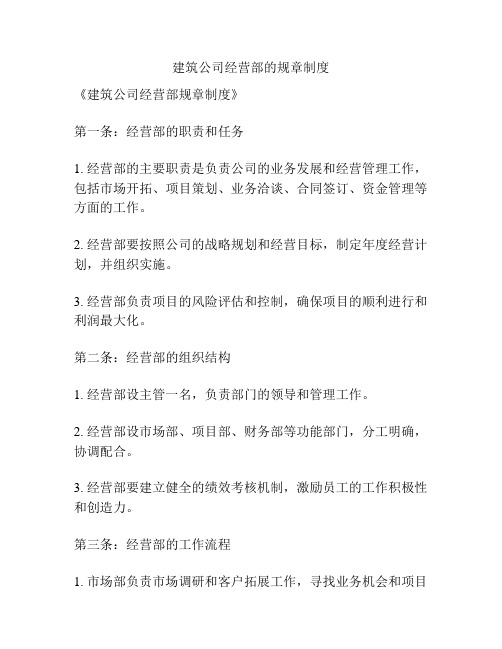 建筑公司经营部的规章制度

《建筑公司经营部规章制度》

第一条：经营部的职责和任务

1. 经营部的主要职责是负责公司的业务发展和经营管理工作，包括市场开拓、项目策划、业务洽谈、合同签订、资金管理等方面的工作。

2. 经营部要按照公司的战略规划和经营目标，制定年度经营计划，并组织实施。

3. 经营部负责项目的风险评估和控制，确保项目的顺利进行和利润最大化。

第二条：经营部的组织结构

1. 经营部设主管一名，负责部门的领导和管理工作。

2. 经营部设市场部、项目部、财务部等功能部门，分工明确，协调配合。

3. 经营部要建立健全的绩效考核机制，激励员工的工作积极性和创造力。

第三条：经营部的工作流程

1. 市场部负责市场调研和客户拓展工作，寻找业务机会和项目